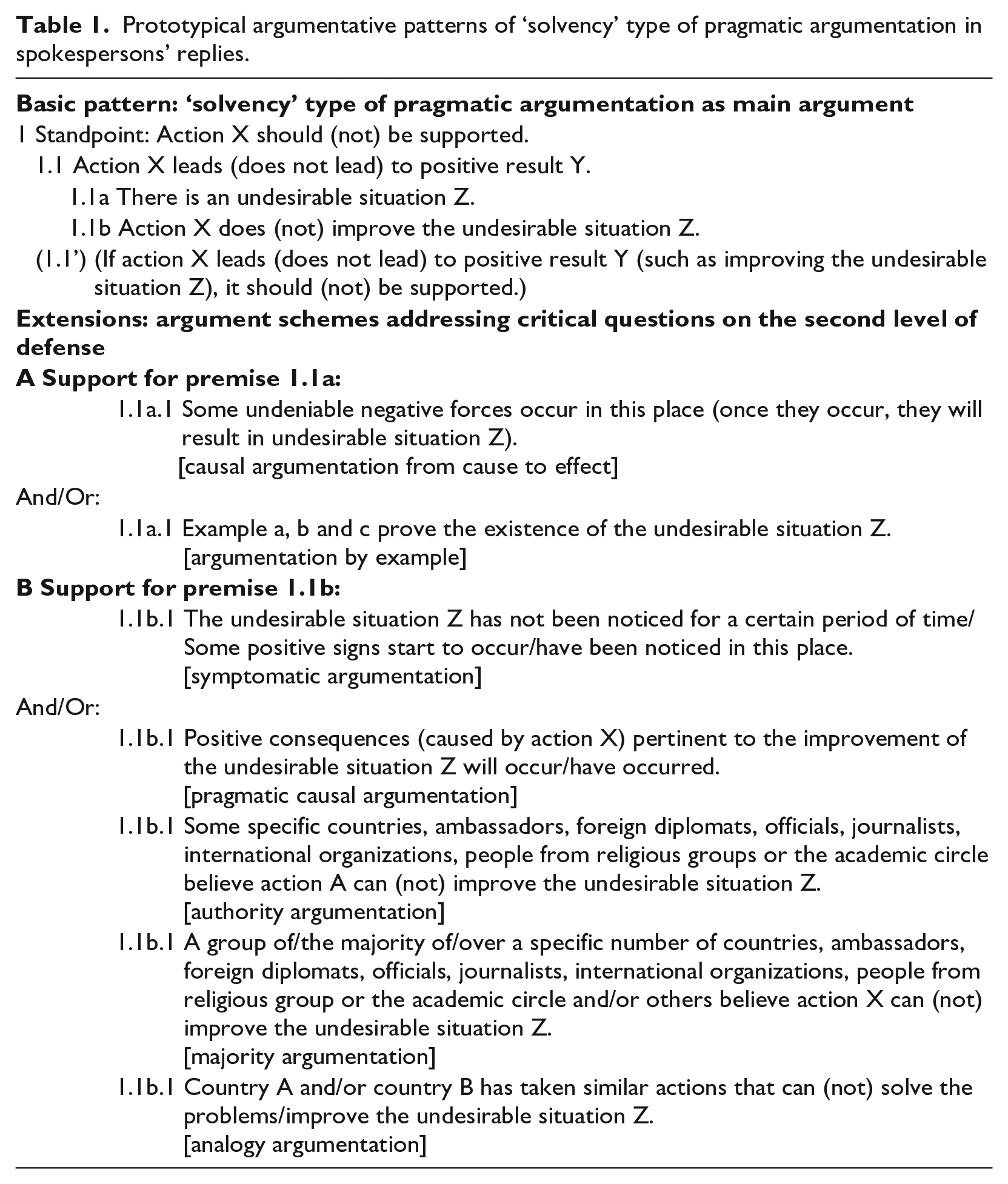 **Table 1.** Prototypical argumentative patterns of 'solvency' type of pragmatic argumentation in spokespersons' replies.

**Basic pattern: 'solvency' type of pragmatic argumentation as main argument**
1 Standpoint: Action X should (not) be supported.
1.1 Action X leads (does not lead) to positive result Y.
1.1a There is an undesirable situation Z.
1.1b Action X does (not) improve the undesirable situation Z.
(1.1') (If action X leads (does not lead) to positive result Y (such as improving the undesirable situation Z), it should (not) be supported.)

**Extensions: argument schemes addressing critical questions on the second level of defense**
**A Support for premise 1.1a:**
1.1a.1 Some undeniable negative forces occur in this place (once they occur, they will result in undesirable situation Z).
[causal argumentation from cause to effect]
And/Or:
1.1a.1 Example a, b and c prove the existence of the undesirable situation Z.
[argumentation by example]
**B Support for premise 1.1b:**
1.1b.1 The undesirable situation Z has not been noticed for a certain period of time/ Some positive signs start to occur/have been noticed in this place.
[symptomatic argumentation]
And/Or:
1.1b.1 Positive consequences (caused by action X) pertinent to the improvement of the undesirable situation Z will occur/have occurred.
[pragmatic causal argumentation]
1.1b.1 Some specific countries, ambassadors, foreign diplomats, officials, journalists, international organizations, people from religious groups or the academic circle believe action A can (not) improve the undesirable situation Z.
[authority argumentation]
1.1b.1 A group of/the majority of/over a specific number of countries, ambassadors, foreign diplomats, officials, journalists, international organizations, people from religious group or the academic circle and/or others believe action X can (not) improve the undesirable situation Z.
[majority argumentation]
1.1b.1 Country A and/or country B has taken similar actions that can (not) solve the problems/improve the undesirable situation Z.
[analogy argumentation]